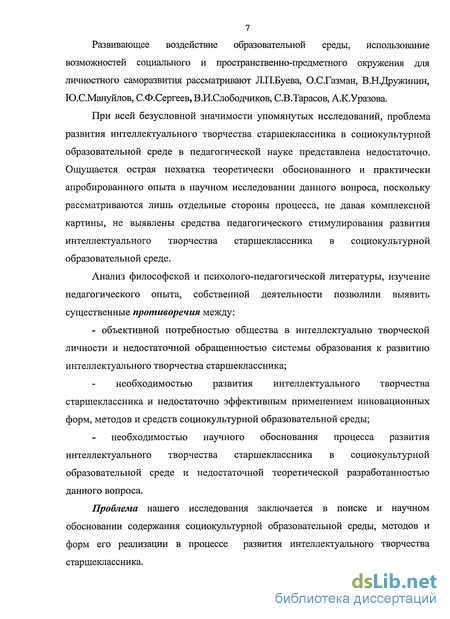 7

Развивающее воздействие образовательной среды, использование возможностей социального и пространственно-предметного окружения для личностного саморазвития рассматривают Л.П.Буева, О.С.Газман, В.Н.Дружинин, Ю.С.Мануйлов, С.Ф.Сергеев, В.И.Слободчиков, С.В.Тарасов, А.К.Уразова.

При всей безусловной значимости упомянутых исследований, проблема развития интеллектуального творчества старшеклассника в социокультурной образовательной среде в педагогической науке представлена недостаточно. Ощущается острая нехватка теоретически обоснованного и практически апробированного опыта в научном исследовании данного вопроса, поскольку рассматриваются лишь отдельные стороны процесса, не давая комплексной картины, не выявлены средства педагогического стимулирования развития интеллектуального творчества старшеклассника в социокультурной образовательной среде.

Анализ философской и психолого-педагогической литературы, изучение педагогического опыта, собственной деятельности позволили выявить существенные противоречия между:

- объективной потребностью общества в интеллектуально творческой личности и недостаточной обращенностью системы образования к развитию интеллектуального творчества старшеклассника;

- необходимостью развития интеллектуального творчества старшеклассника и недостаточно эффективным применением инновационных форм, методов и средств социокультурной образовательной среды;

- необходимостью научного обоснования процесса развития интеллектуального творчества старшеклассника в социокультурной образовательной среде и недостаточной теоретической разработанностью данного вопроса.

Проблема нашего исследования заключается в поиске и научном обосновании содержания социокультурной образовательной среды, методов и форм его реализации в процессе развития интеллектуального творчества старшеклассника.

dsLib.net
библиотека диссертаций